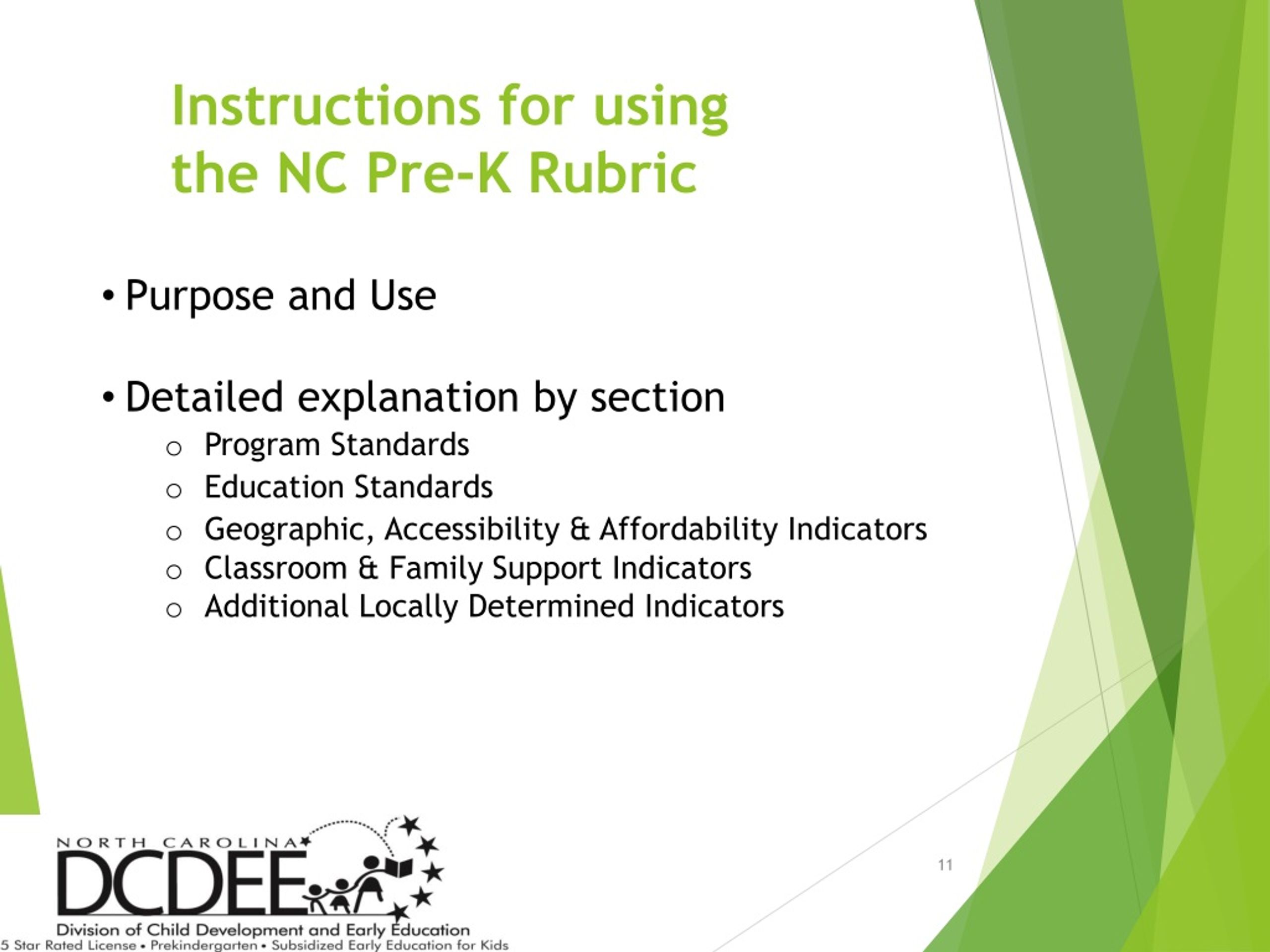 Instructions for using the NC Pre-K Rubric

• Purpose and Use

• Detailed explanation by section
  o Program Standards
  o Education Standards
  o Geographic, Accessibility & Affordability Indicators
  o Classroom & Family Support Indicators
  o Additional Locally Determined Indicators

NORTH CAROLINA
DCDEE
Division of Child Development and Early Education
5 Star Rated License • Prekindergarten • Subsidized Early Education for Kids

11